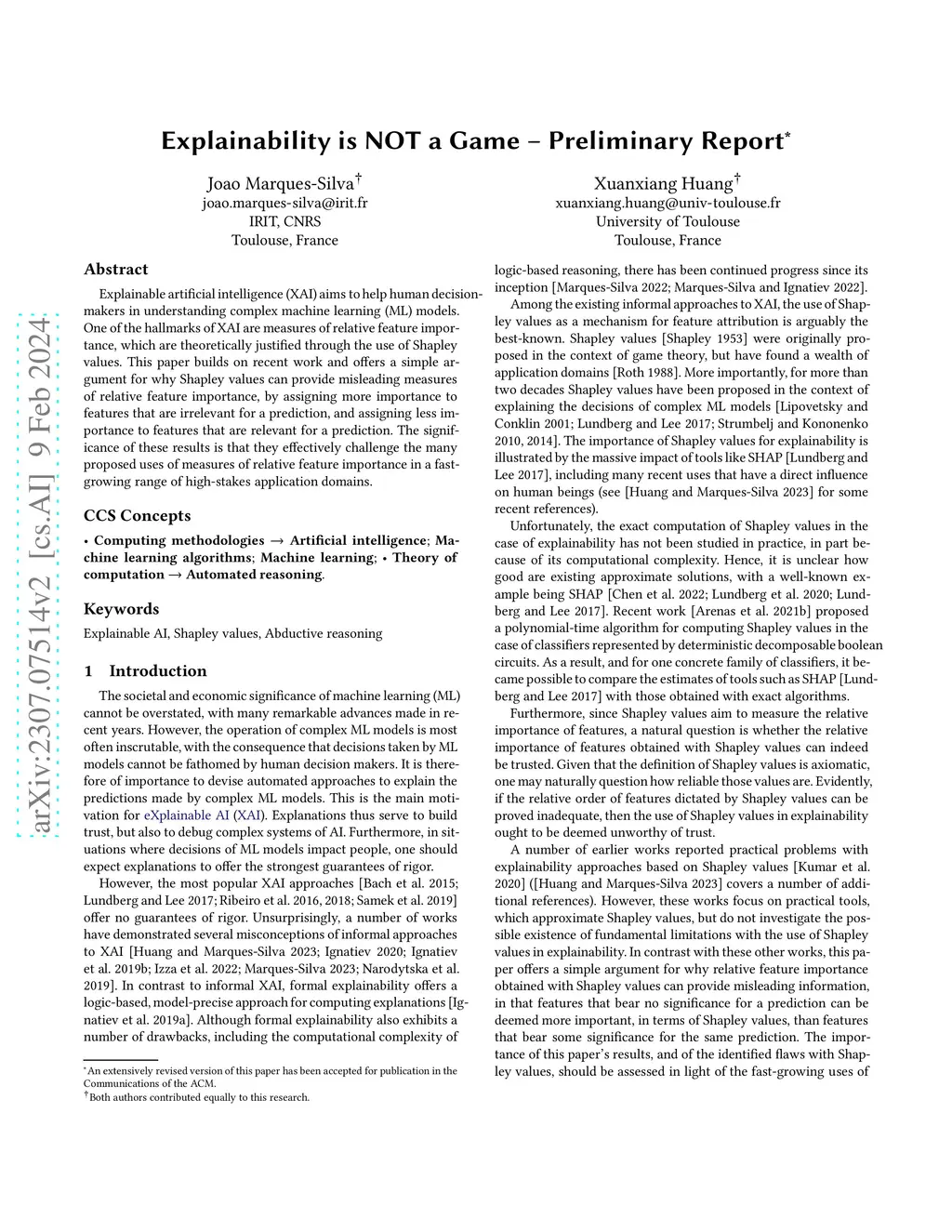 arXiv:2307.07514v2 [cs.AI] 9 Feb 2024

Explainability is NOT a Game – Preliminary Report*

Joao Marques-Silva†
joao.marques-silva@irit.fr
IRIT, CNRS
Toulouse, France

Xuanxiang Huang†
xuanxiang.huang@univ-toulouse.fr
University of Toulouse
Toulouse, France

Abstract

Explainable artificial intelligence (XAI) aims to help human decision-makers in understanding complex machine learning (ML) models. One of the hallmarks of XAI are measures of relative feature importance, which are theoretically justified through the use of Shapley values. This paper builds on recent work and offers a simple argument for why Shapley values can provide misleading measures of relative feature importance, by assigning more importance to features that are irrelevant for a prediction, and assigning less importance to features that are relevant for a prediction. The significance of these results is that they effectively challenge the many proposed uses of measures of relative feature importance in a fast-growing range of high-stakes application domains.

CCS Concepts

• Computing methodologies → Artificial intelligence; Machine learning algorithms; Machine learning; • Theory of computation → Automated reasoning.

Keywords

Explainable AI, Shapley values, Abductive reasoning

1 Introduction

The societal and economic significance of machine learning (ML) cannot be overstated, with many remarkable advances made in recent years. However, the operation of complex ML models is most often inscrutable, with the consequence that decisions taken by ML models cannot be fathomed by human decision makers. It is therefore of importance to devise automated approaches to explain the predictions made by complex ML models. This is the main motivation for eXplainable AI (XAI). Explanations thus serve to build trust, but also to debug complex systems of AI. Furthermore, in situations where decisions of ML models impact people, one should expect explanations to offer the strongest guarantees of rigor.

However, the most popular XAI approaches [Bach et al. 2015; Lundberg and Lee 2017; Ribeiro et al. 2016, 2018; Samek et al. 2019] offer no guarantees of rigor. Unsurprisingly, a number of works have demonstrated several misconceptions of informal approaches to XAI [Huang and Marques-Silva 2023; Ignatiev 2020; Ignatiev et al. 2019b; Izza et al. 2022; Marques-Silva 2023; Narodytska et al. 2019]. In contrast to informal XAI, formal explainability offers a logic-based, model-precise approach for computing explanations [Ignatiev et al. 2019a]. Although formal explainability also exhibits a number of drawbacks, including the computational complexity of

*An extensively revised version of this paper has been accepted for publication in the Communications of the ACM.
†Both authors contributed equally to this research.

logic-based reasoning, there has been continued progress since its inception [Marques-Silva 2022; Marques-Silva and Ignatiev 2022].

Among the existing informal approaches to XAI, the use of Shapley values as a mechanism for feature attribution is arguably the best-known. Shapley values [Shapley 1953] were originally proposed in the context of game theory, but have found a wealth of application domains [Roth 1988]. More importantly, for more than two decades Shapley values have been proposed in the context of explaining the decisions of complex ML models [Lipovetsky and Conklin 2001; Lundberg and Lee 2017; Strumbelj and Kononenko 2010, 2014]. The importance of Shapley values for explainability is illustrated by the massive impact of tools like SHAP [Lundberg and Lee 2017], including many recent uses that have a direct influence on human beings (see [Huang and Marques-Silva 2023] for some recent references).

Unfortunately, the exact computation of Shapley values in the case of explainability has not been studied in practice, in part because of its computational complexity. Hence, it is unclear how good are existing approximate solutions, with a well-known example being SHAP [Chen et al. 2022; Lundberg et al. 2020; Lundberg and Lee 2017]. Recent work [Arenas et al. 2021b] proposed a polynomial-time algorithm for computing Shapley values in the case of classifiers represented by deterministic decomposable boolean circuits. As a result, and for one concrete family of classifiers, it became possible to compare the estimates of tools such as SHAP [Lundberg and Lee 2017] with those obtained with exact algorithms.

Furthermore, since Shapley values aim to measure the relative importance of features, a natural question is whether the relative importance of features obtained with Shapley values can indeed be trusted. Given that the definition of Shapley values is axiomatic, one may naturally question how reliable those values are. Evidently, if the relative order of features dictated by Shapley values can be proved inadequate, then the use of Shapley values in explainability ought to be deemed unworthy of trust.

A number of earlier works reported practical problems with explainability approaches based on Shapley values [Kumar et al. 2020] ([Huang and Marques-Silva 2023] covers a number of additional references). However, these works focus on practical tools, which approximate Shapley values, but do not investigate the possible existence of fundamental limitations with the use of Shapley values in explainability. In contrast with these other works, this paper offers a simple argument for why relative feature importance obtained with Shapley values can provide misleading information, in that features that bear no significance for a prediction can be deemed more important, in terms of Shapley values, than features that bear some significance for the same prediction. The importance of this paper's results, and of the identified flaws with Shapley values, should be assessed in light of the fast-growing uses of